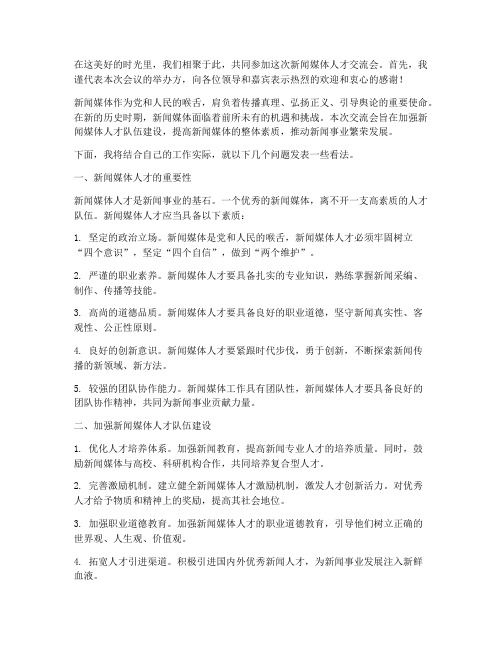 在这美好的时光里，我们相聚于此，共同参加这次新闻媒体人才交流会。首先，我谨代表本次会议的举办方，向各位领导和嘉宾表示热烈的欢迎和衷心的感谢！

新闻媒体作为党和人民的喉舌，肩负着传播真理、弘扬正义、引导舆论的重要使命。在新的历史时期，新闻媒体面临着前所未有的机遇和挑战。本次交流会旨在加强新闻媒体人才队伍建设，提高新闻媒体的整体素质，推动新闻事业繁荣发展。

下面，我将结合自己的工作实际，就以下几个问题发表一些看法。

一、新闻媒体人才的重要性

新闻媒体人才是新闻事业的基石。一个优秀的新闻媒体，离不开一支高素质的人才队伍。新闻媒体人才应当具备以下素质：

1. 坚定的政治立场。新闻媒体是党和人民的喉舌，新闻媒体人才必须牢固树立“四个意识”，坚定“四个自信”，做到“两个维护”。

2. 严谨的职业素养。新闻媒体人才要具备扎实的专业知识，熟练掌握新闻采编、制作、传播等技能。

3. 高尚的道德品质。新闻媒体人才要具备良好的职业道德，坚守新闻真实性、客观性、公正性原则。

4. 良好的创新意识。新闻媒体人才要紧跟时代步伐，勇于创新，不断探索新闻传播的新领域、新方法。

5. 较强的团队协作能力。新闻媒体工作具有团队性，新闻媒体人才要具备良好的团队协作精神，共同为新闻事业贡献力量。

二、加强新闻媒体人才队伍建设

1. 优化人才培养体系。加强新闻教育，提高新闻专业人才的培养质量。同时，鼓励新闻媒体与高校、科研机构合作，共同培养复合型人才。

2. 完善激励机制。建立健全新闻媒体人才激励机制，激发人才创新活力。对优秀人才给予物质和精神上的奖励，提高其社会地位。

3. 加强职业道德教育。加强新闻媒体人才的职业道德教育，引导他们树立正确的世界观、人生观、价值观。

4. 拓宽人才引进渠道。积极引进国内外优秀新闻人才，为新闻事业发展注入新鲜血液。